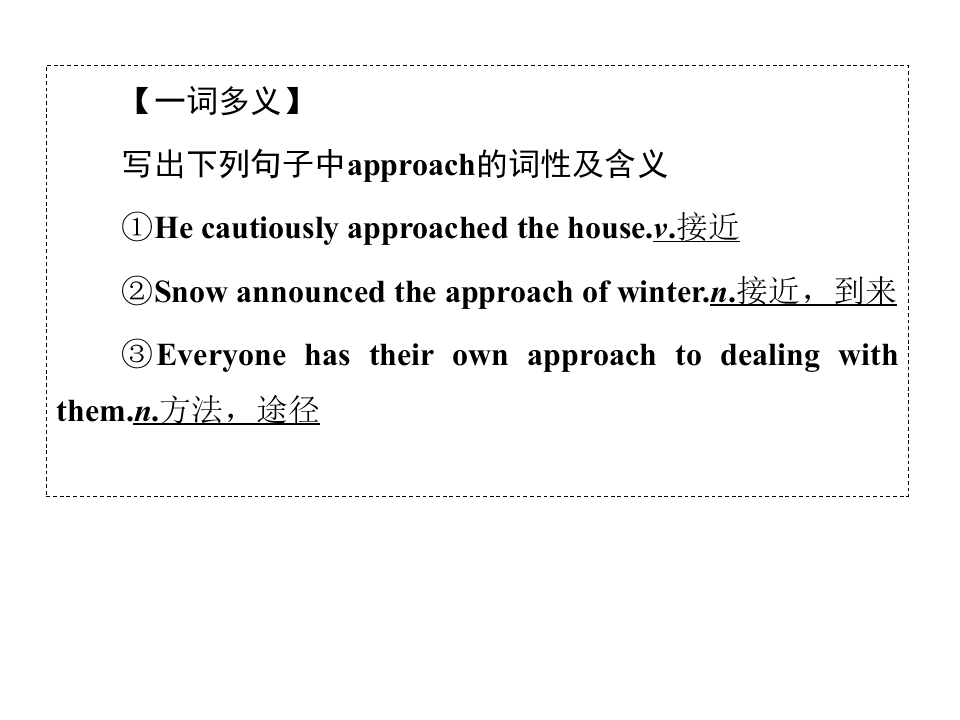 【一词多义】

写出下列句子中approach的词性及含义

①He cautiously approached the house.v.接近

②Snow announced the approach of winter.n.接近，到来

③Everyone has their own approach to dealing with them.n.方法，途径